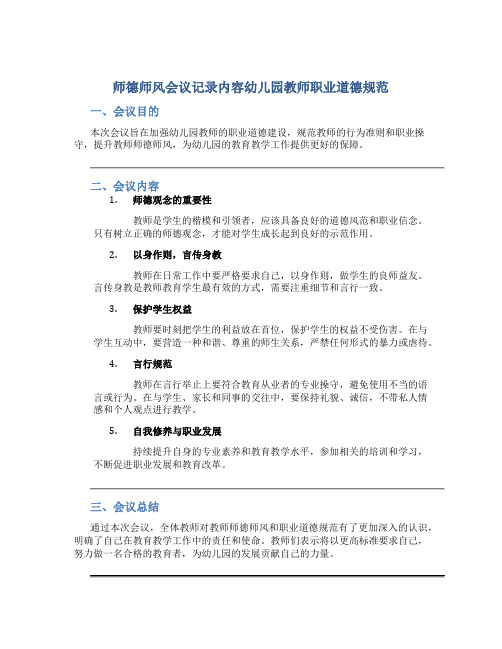 师德师风会议记录内容幼儿园教师职业道德规范

一、会议目的

本次会议旨在加强幼儿园教师的职业道德建设，规范教师的行为准则和职业操守，提升教师师德师风，为幼儿园的教育教学工作提供更好的保障。

二、会议内容

1. 师德观念的重要性

教师是学生的楷模和引领者，应该具备良好的道德风范和职业信念。只有树立正确的师德观念，才能对学生成长起到良好的示范作用。

2. 以身作则，言传身教

教师在日常工作中要严格要求自己，以身作则，做学生的良师益友。言传身教是教师教育学生最有效的方式，需要注重细节和言行一致。

3. 保护学生权益

教师要时刻把学生的利益放在首位，保护学生的权益不受伤害。在与学生互动中，要营造一种和谐、尊重的师生关系，严禁任何形式的暴力或虐待。

4. 言行规范

教师在言行举止上要符合教育从业者的专业操守，避免使用不当的语言或行为。在与学生、家长和同事的交往中，要保持礼貌、诚信，不带私人情感和个人观点进行教学。

5. 自我修养与职业发展

持续提升自身的专业素养和教育教学水平，参加相关的培训和学习，不断促进职业发展和教育改革。

三、会议总结

通过本次会议，全体教师对教师师德师风和职业道德规范有了更加深入的认识，明确了自己在教育教学工作中的责任和使命。教师们表示将以更高标准要求自己，努力做一名合格的教育者，为幼儿园的发展贡献自己的力量。